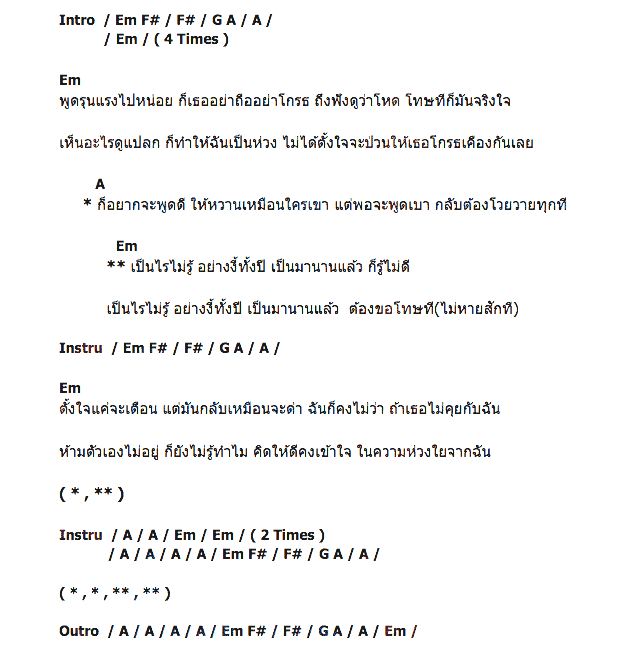 Intro / Em F# / F# / G A / A /
/ Em / ( 4 Times )

Em
พูดรุนแรงไปหน่อย ก็เธออย่าถืออย่าโกรธ ถึงฟังดูว่าโหด โทษทีก็มันจริงใจ

เห็นอะไรดูแปลก ก็ทำให้ฉันเป็นห่วง ไม่ได้ตั้งใจจะป่วนให้เธอโกรธเคืองกันเลย

A
* ก็อยากจะพูดดี ให้หวานเหมือนใครเขา แต่พอจะพูดเบา กลับต้องโวยวายทุกที

Em
** เป็นไรไม่รู้ อย่างงี้ทั้งปี เป็นมานานแล้ว ก็รู้ไม่ดี

เป็นไรไม่รู้ อย่างงี้ทั้งปี เป็นมานานแล้ว ต้องขอโทษที(ไม่หายสักที)

Instru / Em F# / F# / G A / A /

Em
ตั้งใจแค่จะเตือน แต่มันกลับเหมือนจะด่า ฉันก็คงไม่ว่า ถ้าเธอไม่คุยกับฉัน

ห้ามตัวเองไม่อยู่ ก็ยังไม่รู้ทำไม คิดให้ดีคงเข้าใจ ในความห่วงใยจากฉัน

( * , ** )

Instru / A / A / Em / Em / ( 2 Times )
/ A / A / A / A / Em F# / F# / G A / A /

( * , * , ** , ** )

Outro / A / A / A / A / Em F# / F# / G A / A / Em /